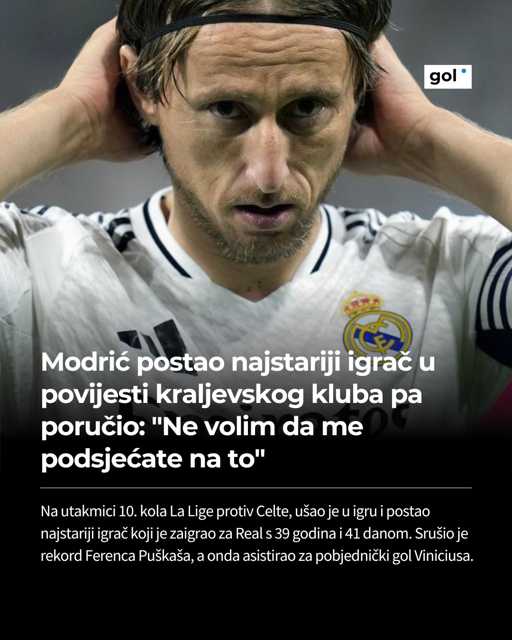 gol

Modrić postao najstariji igrač u povijesti kraljevskog kluba pa poručio: "Ne volim da me podsjećate na to"

Na utakmici 10. kola La Lige protiv Celte, ušao je u igru i postao najstariji igrač koji je zaigrao za Real s 39 godina i 41 danom. Srušio je rekord Ferenca Puškaša, a onda asistirao za pobjednički gol Viniciusa.